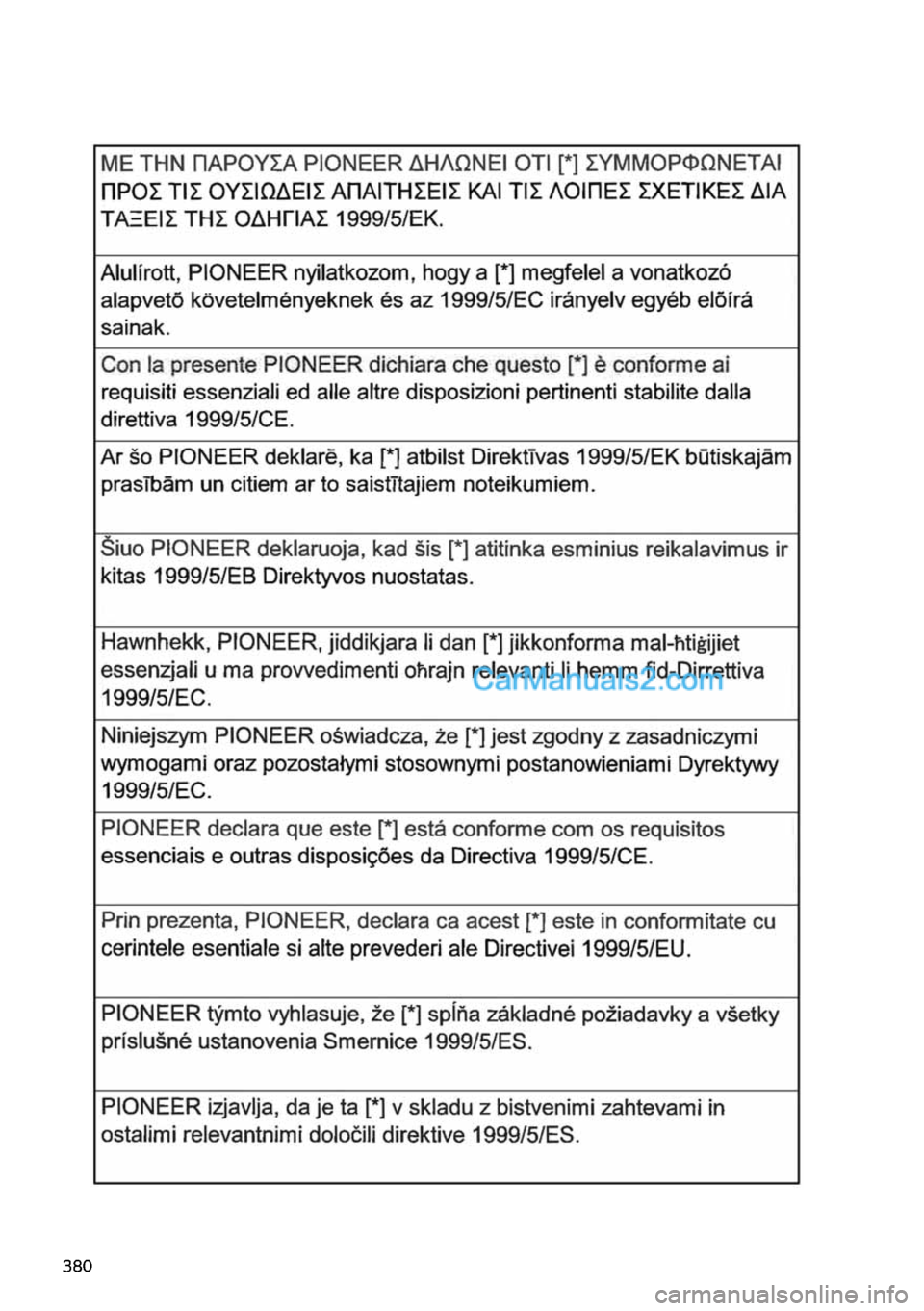 | |
|---|
| ΜΕ ΤΗΝ ΠΑΡΟΥΣΑ PIONEER ΔΗΛΩΝΕΙ ΟΤΙ [*] ΣΥΜΜΟΡΦΩΝΕΤΑΙ ΠΡΟΣ ΤΙΣ ΟΥΣΙΩΔΕΙΣ ΑΠΑΙΤΗΣΕΙΣ ΚΑΙ ΤΙΣ ΛΟΙΠΕΣ ΣΧΕΤΙΚΕΣ ΔΙΑ ΤΑΞΕΙΣ ΤΗΣ ΟΔΗΓΙΑΣ 1999/5/ΕΚ. |
| Alulírott, PIONEER nyilatkozom, hogy a [*] megfelel a vonatkozó alapvetõ követelményeknek és az 1999/5/EC irányelv egyéb elõírá sainak. |
| Con la presente PIONEER dichiara che questo [*] è conforme ai requisiti essenziali ed alle altre disposizioni pertinenti stabilite dalla direttiva 1999/5/CE. |
| Ar šo PIONEER deklarē, ka [*] atbilst Direktīvas 1999/5/EK būtiskajām prasībām un citiem ar to saistītajiem noteikumiem. |
| Šiuo PIONEER deklaruoja, kad šis [*] atitinka esminius reikalavimus ir kitas 1999/5/EB Direktyvos nuostatas. |
| Hawnhekk, PIONEER, jiddikjara li dan [*] jikkonforma mal-ħtiġijiet essenzjali u ma provvedimenti oħrajn relevanti li hemm fid-Dirrettiva 1999/5/EC. |
| Niniejszym PIONEER oświadcza, że [*] jest zgodny z zasadniczymi wymogami oraz pozostałymi stosownymi postanowieniami Dyrektywy 1999/5/EC. |
| PIONEER declara que este [*] está conforme com os requisitos essenciais e outras disposições da Directiva 1999/5/CE. |
| Prin prezenta, PIONEER, declara ca acest [*] este in conformitate cu cerintele esentiale si alte prevederi ale Directivei 1999/5/EU. |
| PIONEER týmto vyhlasuje, že [*] spĺňa základné požiadavky a všetky príslušné ustanovenia Smernice 1999/5/ES. |
| PIONEER izjavlja, da je ta [*] v skladu z bistvenimi zahtevami in ostalimi relevantnimi določili direktive 1999/5/ES. |

CarManuals2.com

380

carmanualsonline.info